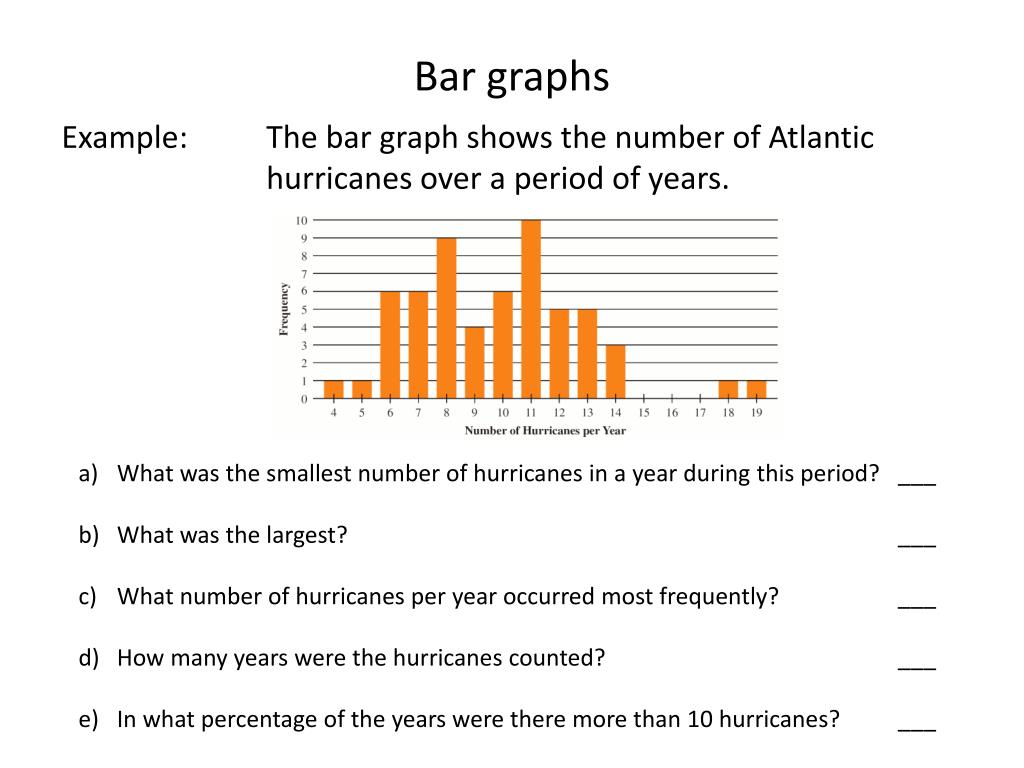 Bar graphs

Example: The bar graph shows the number of Atlantic hurricanes over a period of years.

10
9
8
7
6
5
4
3
2
1
0

Frequency

4 5 6 7 8 9 10 11 12 13 14 15 16 17 18 19

Number of Hurricanes per Year

a) What was the smallest number of hurricanes in a year during this period? ___

b) What was the largest? ___

c) What number of hurricanes per year occurred most frequently? ___

d) How many years were the hurricanes counted? ___

e) In what percentage of the years were there more than 10 hurricanes? ___